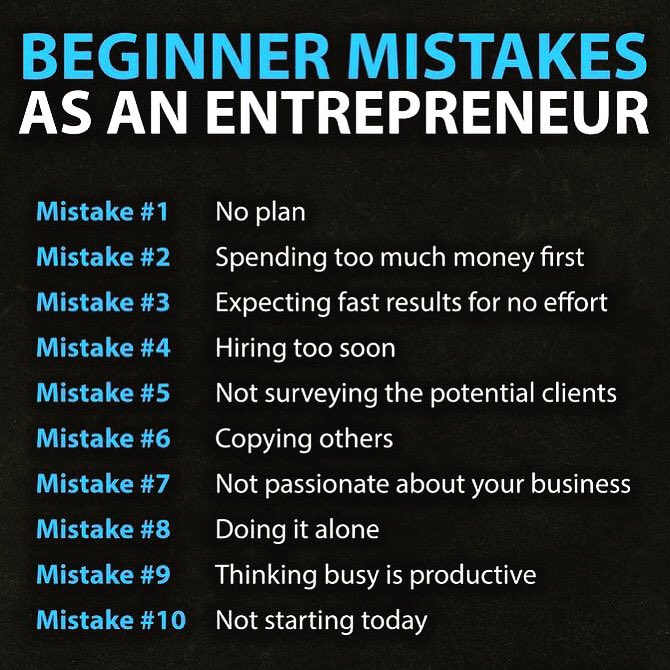 BEGINNER MISTAKES
AS AN ENTREPRENEUR

Mistake #1 No plan
Mistake #2 Spending too much money first
Mistake #3 Expecting fast results for no effort
Mistake #4 Hiring too soon
Mistake #5 Not surveying the potential clients
Mistake #6 Copying others
Mistake #7 Not passionate about your business
Mistake #8 Doing it alone
Mistake #9 Thinking busy is productive
Mistake #10 Not starting today